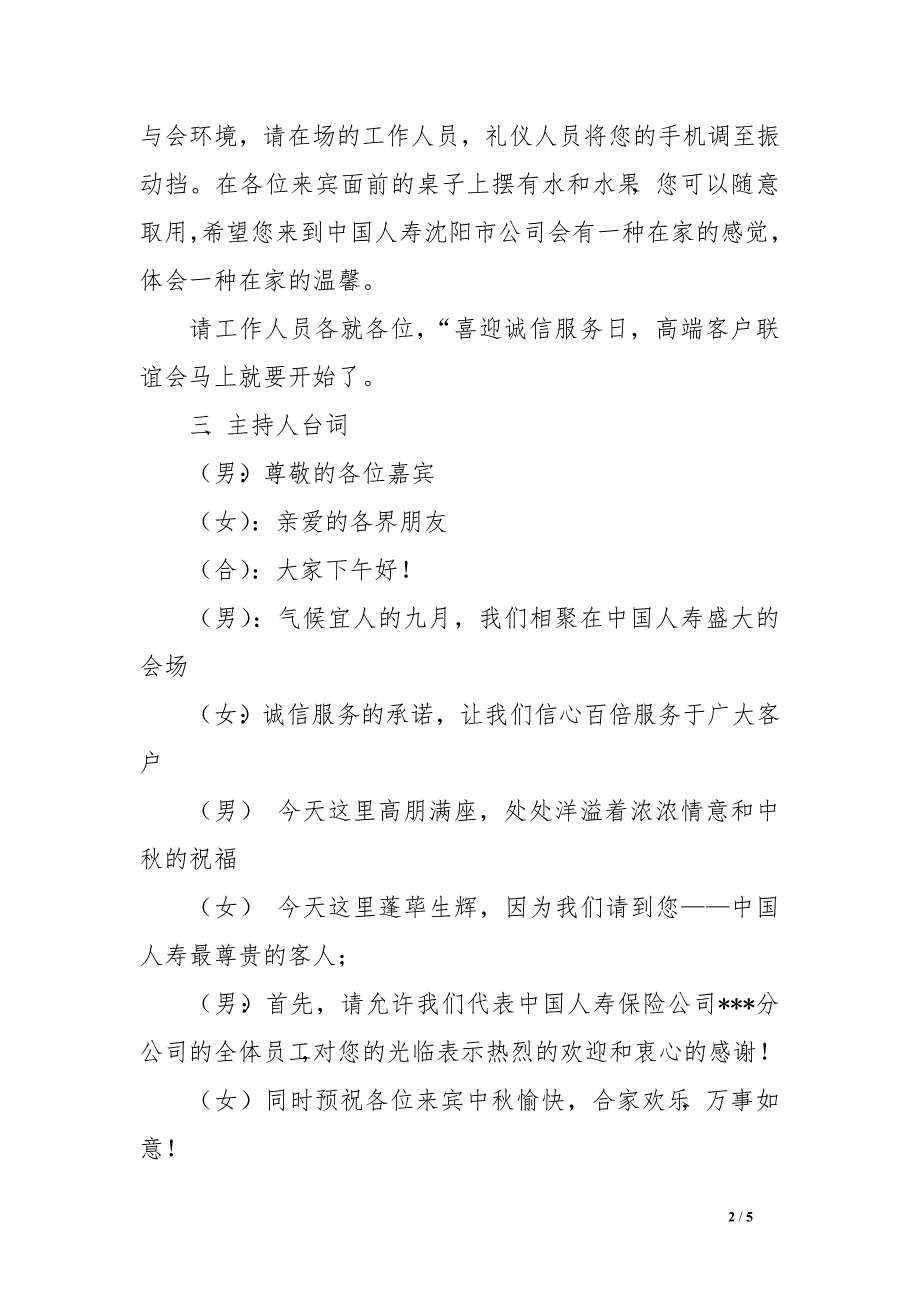 与会环境，请在场的工作人员，礼仪人员将您的手机调至振动挡。在各位来宾面前的桌子上摆有水和水果，您可以随意取用，希望您来到中国人寿沈阳市公司会有一种在家的感觉，体会一种在家的温馨。

请工作人员各就各位，“喜迎诚信服务日，高端客户联谊会马上就要开始了。

三 主持人台词

（男）：尊敬的各位嘉宾

（女）：亲爱的各界朋友

（合）：大家下午好！

（男）：气候宜人的九月，我们相聚在中国人寿盛大的会场

（女）：诚信服务的承诺，让我们信心百倍服务于广大客户

（男） 今天这里高朋满座，处处洋溢着浓浓情意和中秋的祝福

（女） 今天这里蓬荜生辉，因为我们请到您——中国人寿最尊贵的客人；

（男）：首先，请允许我们代表中国人寿保险公司***分公司的全体员工，对您的光临表示热烈的欢迎和衷心的感谢！

（女）同时预祝各位来宾中秋愉快，合家欢乐，万事如意！

2 / 5